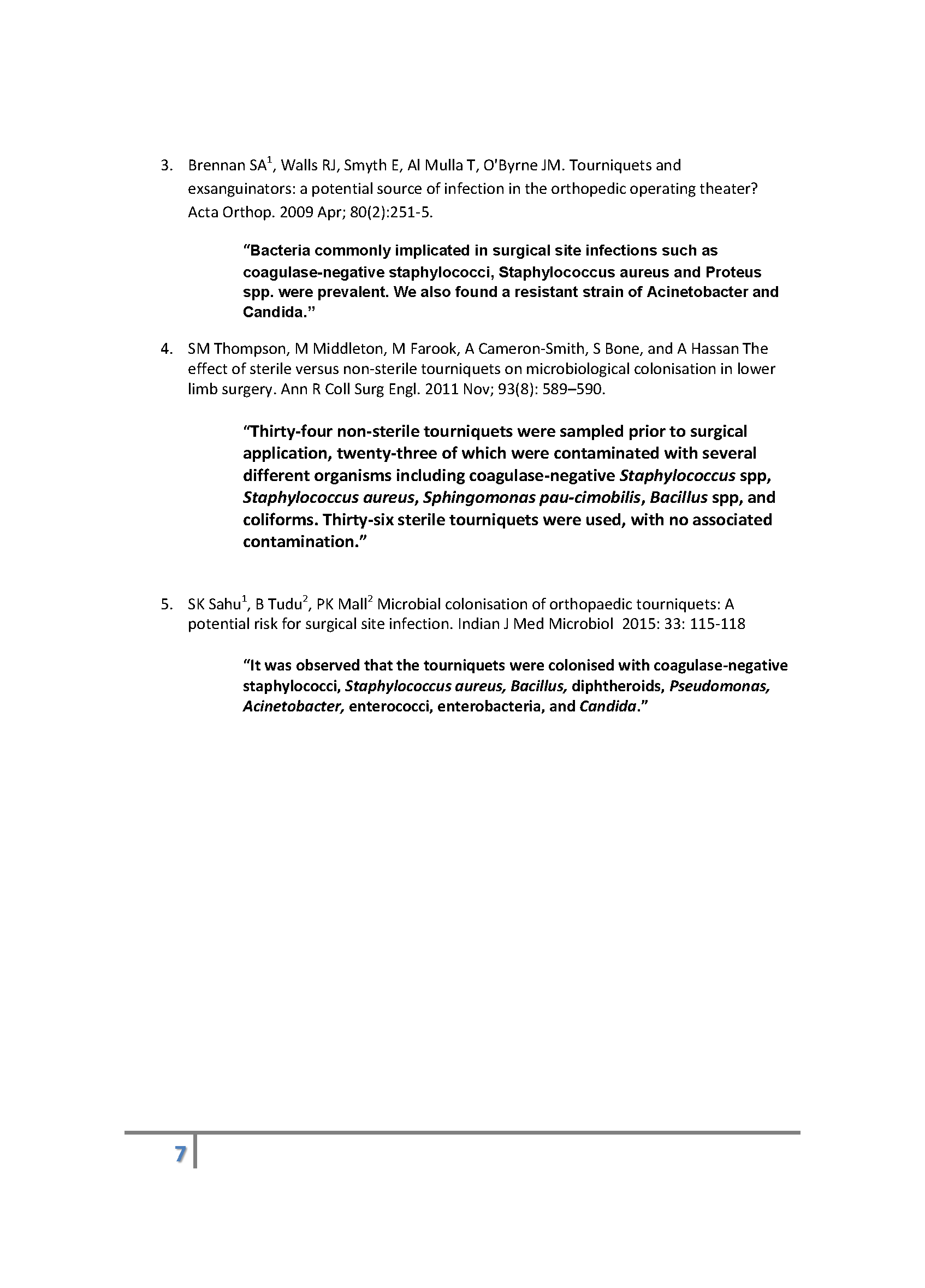 3. Brennan SA$^1$, Walls RJ, Smyth E, Al Mulla T, O'Byrne JM. Tourniquets and exsanguinators: a potential source of infection in the orthopedic operating theater? Acta Orthop. 2009 Apr; 80(2):251-5.

"Bacteria commonly implicated in surgical site infections such as coagulase-negative staphylococci, Staphylococcus aureus and Proteus spp. were prevalent. We also found a resistant strain of Acinetobacter and Candida."

4. SM Thompson, M Middleton, M Farook, A Cameron-Smith, S Bone, and A Hassan The effect of sterile versus non-sterile tourniquets on microbiological colonisation in lower limb surgery. Ann R Coll Surg Engl. 2011 Nov; 93(8): 589–590.

"Thirty-four non-sterile tourniquets were sampled prior to surgical application, twenty-three of which were contaminated with several different organisms including coagulase-negative Staphylococcus spp, Staphylococcus aureus, Sphingomonas pau-cimobilis, Bacillus spp, and coliforms. Thirty-six sterile tourniquets were used, with no associated contamination."

5. SK Sahu$^1$, B Tudu$^2$, PK Mall$^2$ Microbial colonisation of orthopaedic tourniquets: A potential risk for surgical site infection. Indian J Med Microbiol 2015: 33: 115-118

"It was observed that the tourniquets were colonised with coagulase-negative staphylococci, Staphylococcus aureus, Bacillus, diphtheroids, Pseudomonas, Acinetobacter, enterococci, enterobacteria, and Candida."

7